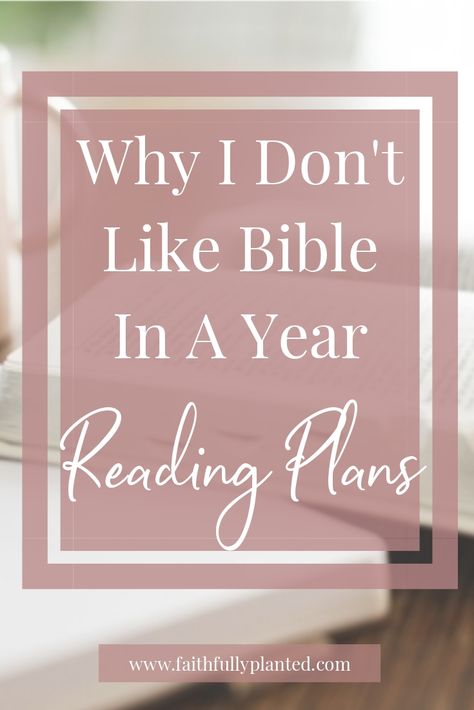 Why I Don't Like Bible In A Year Reading Plans

www.faithfullyplanted.com